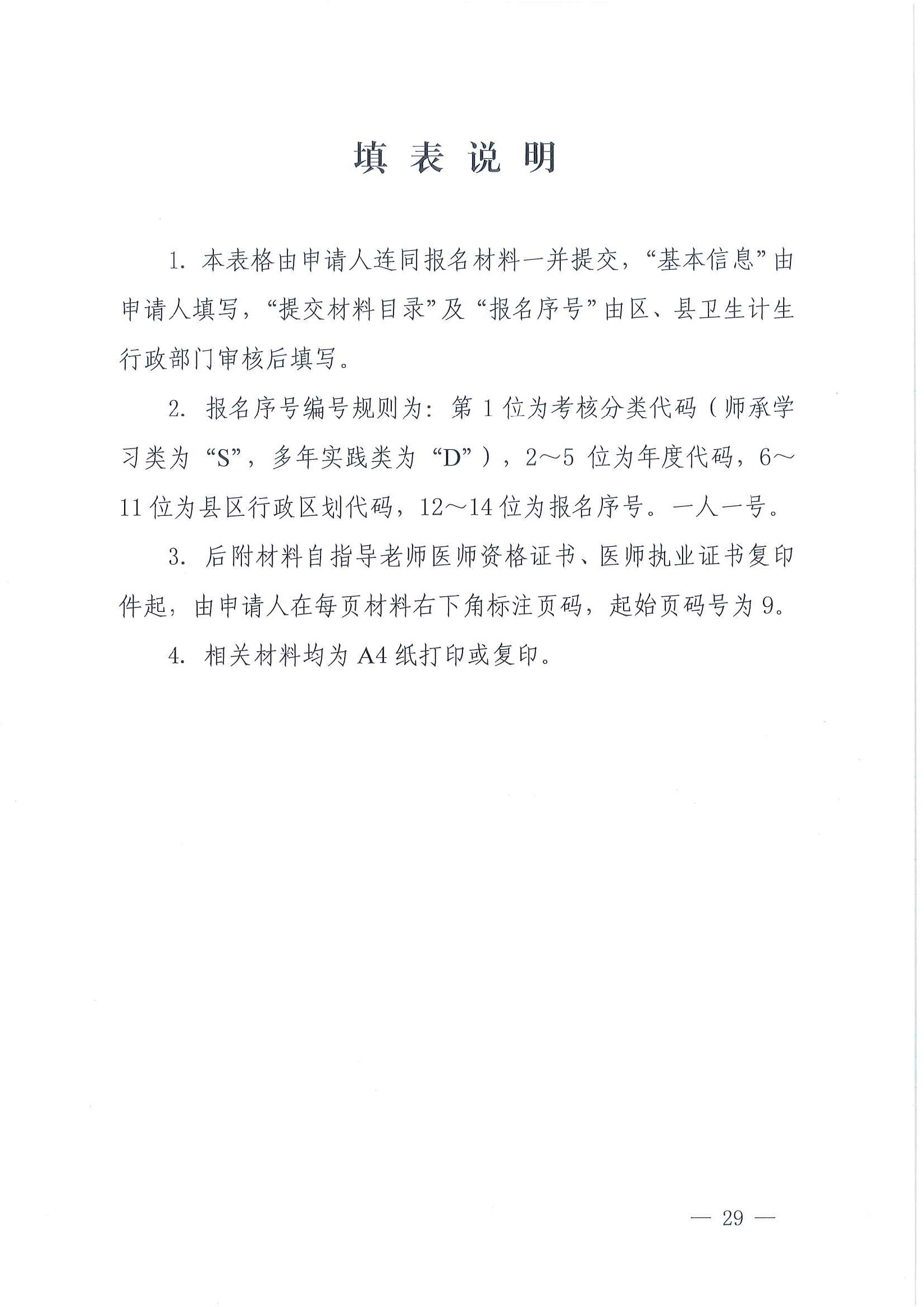 填 表 说 明

1. 本表格由申请人连同报名材料一并提交，“基本信息”由申请人填写，“提交材料目录”及“报名序号”由区、县卫生计生行政部门审核后填写。

2. 报名序号编号规则为：第 1 位为考核分类代码（师承学习类为“S”，多年实践类为“D”），2～5 位为年度代码，6～11 位为县区行政区划代码，12～14 位为报名序号。一人一号。

3. 后附材料自指导老师医师资格证书、医师执业证书复印件起，由申请人在每页材料右下角标注页码，起始页码号为 9。

4. 相关材料均为 A4 纸打印或复印。

— 29 —